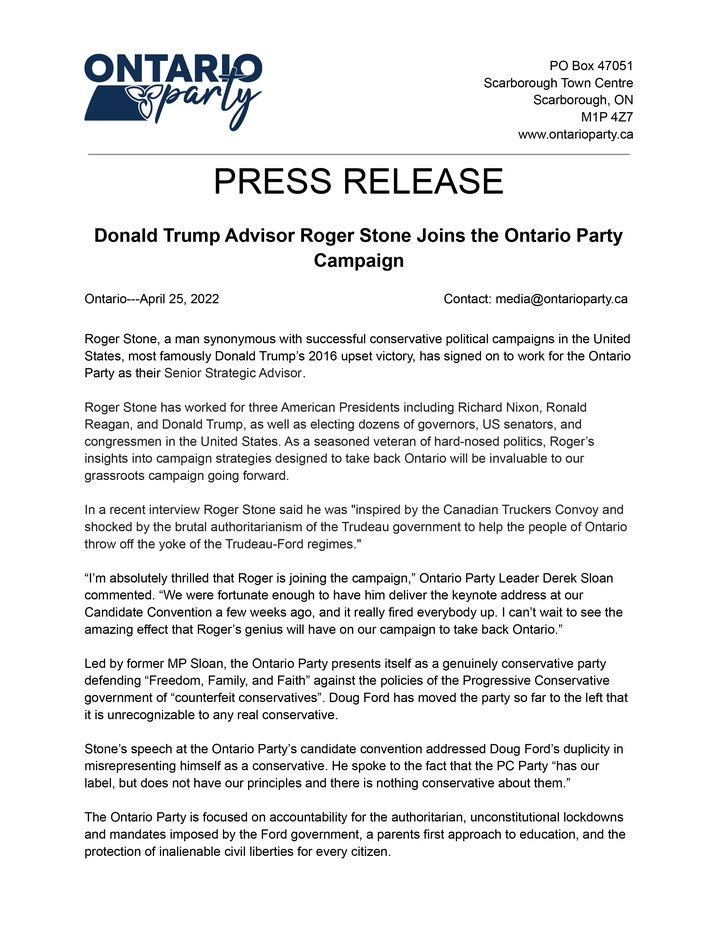 ONTARIO party

PO Box 47051
Scarborough Town Centre
Scarborough, ON
M1P 4Z7
www.ontarioparty.ca

PRESS RELEASE

Donald Trump Advisor Roger Stone Joins the Ontario Party Campaign

Ontario---April 25, 2022

Contact: media@ontarioparty.ca

Roger Stone, a man synonymous with successful conservative political campaigns in the United States, most famously Donald Trump's 2016 upset victory, has signed on to work for the Ontario Party as their Senior Strategic Advisor.

Roger Stone has worked for three American Presidents including Richard Nixon, Ronald Reagan, and Donald Trump, as well as electing dozens of governors, US senators, and congressmen in the United States. As a seasoned veteran of hard-nosed politics, Roger's insights into campaign strategies designed to take back Ontario will be invaluable to our grassroots campaign going forward.

In a recent interview Roger Stone said he was "inspired by the Canadian Truckers Convoy and shocked by the brutal authoritarianism of the Trudeau government to help the people of Ontario throw off the yoke of the Trudeau-Ford regimes."

“I'm absolutely thrilled that Roger is joining the campaign,” Ontario Party Leader Derek Sloan commented. “We were fortunate enough to have him deliver the keynote address at our Candidate Convention a few weeks ago, and it really fired everybody up. I can't wait to see the amazing effect that Roger's genius will have on our campaign to take back Ontario.”

Led by former MP Sloan, the Ontario Party presents itself as a genuinely conservative party defending “Freedom, Family, and Faith” against the policies of the Progressive Conservative government of “counterfeit conservatives”. Doug Ford has moved the party so far to the left that it is unrecognizable to any real conservative.

Stone's speech at the Ontario Party's candidate convention addressed Doug Ford's duplicity in misrepresenting himself as a conservative. He spoke to the fact that the PC Party “has our label, but does not have our principles and there is nothing conservative about them.”

The Ontario Party is focused on accountability for the authoritarian, unconstitutional lockdowns and mandates imposed by the Ford government, a parents first approach to education, and the protection of inalienable civil liberties for every citizen.